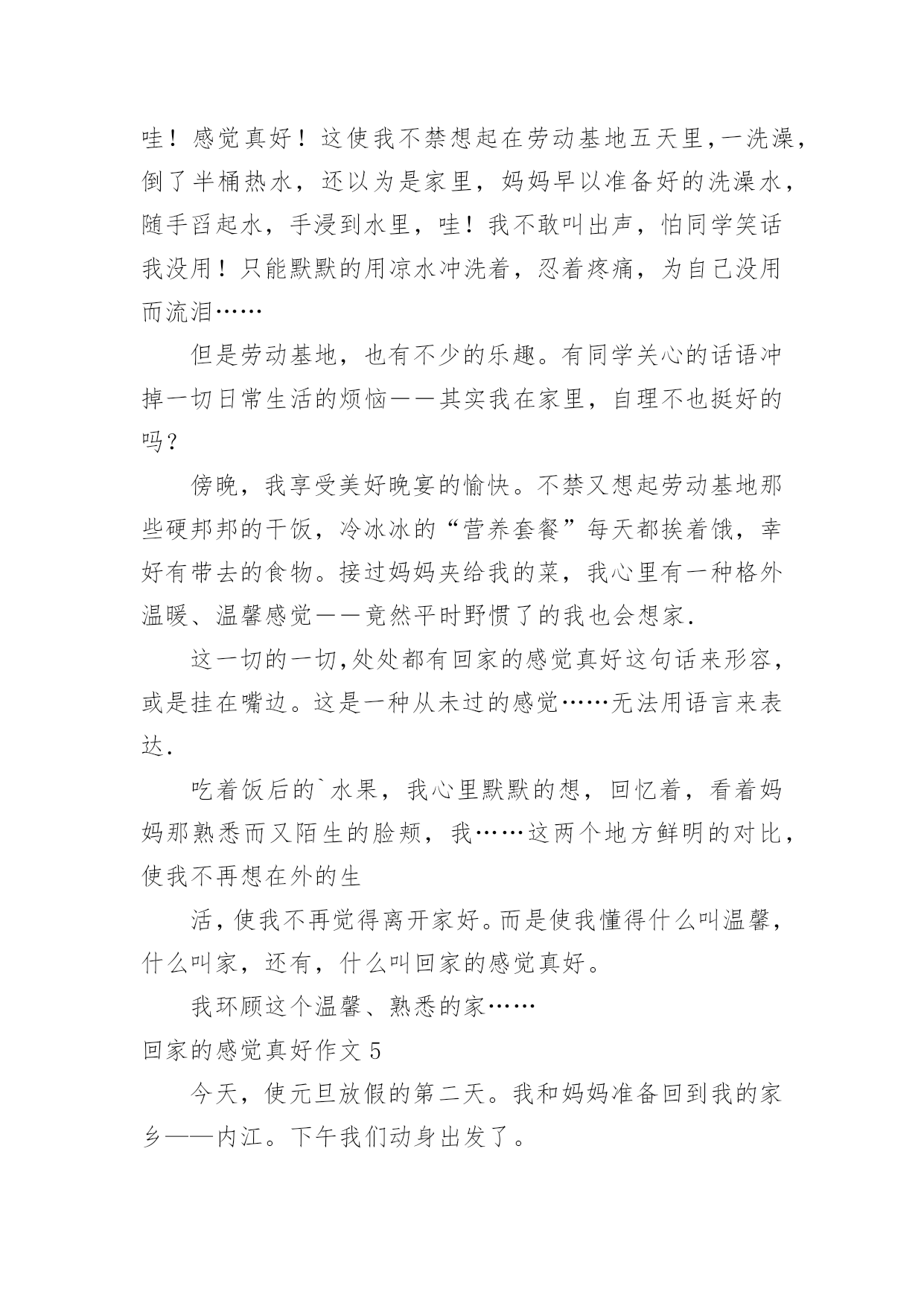 哇！感觉真好！这使我不禁想起在劳动基地五天里,一洗澡,倒了半桶热水，还以为是家里，妈妈早以准备好的洗澡水，随手舀起水，手浸到水里，哇！我不敢叫出声，怕同学笑话我没用！只能默默的用凉水冲洗着，忍着疼痛，为自己没用而流泪……

但是劳动基地，也有不少的乐趣。有同学关心的话语冲掉一切日常生活的烦恼——其实我在家里，自理不也挺好的吗？

傍晚，我享受美好晚宴的愉快。不禁又想起劳动基地那些硬邦邦的干饭，冷冰冰的“营养套餐”每天都挨着饿，幸好有带去的食物。接过妈妈夹给我的菜，我心里有一种格外温暖、温馨感觉——竟然平时野惯了的我也会想家.

这一切的一切,处处都有回家的感觉真好这句话来形容，或是挂在嘴边。这是一种从未过的感觉……无法用语言来表达.

吃着饭后的`水果，我心里默默的想，回忆着，看着妈妈那熟悉而又陌生的脸颊，我……这两个地方鲜明的对比，使我不再想在外的生

活，使我不再觉得离开家好。而是使我懂得什么叫温馨，什么叫家，还有，什么叫回家的感觉真好。

我环顾这个温馨、熟悉的家……

回家的感觉真好作文 5

今天，使元旦放假的第二天。我和妈妈准备回到我的家乡——内江。下午我们动身出发了。